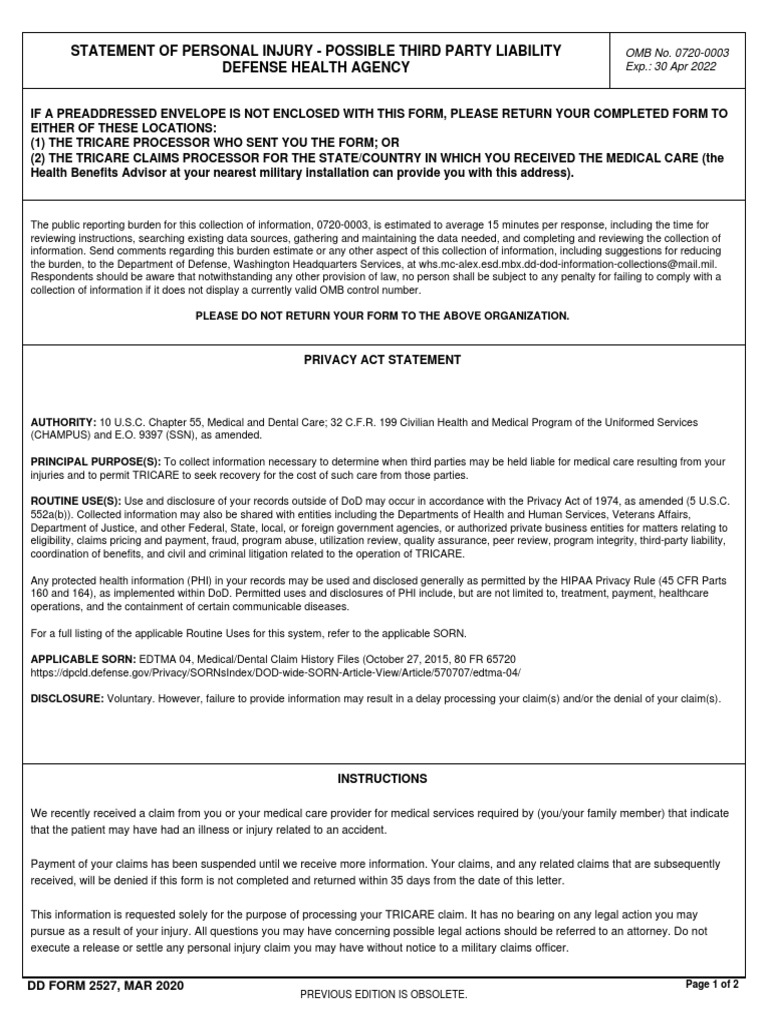 STATEMENT OF PERSONAL INJURY - POSSIBLE THIRD PARTY LIABILITY
DEFENSE HEALTH AGENCY

OMB No. 0720-0003
Exp.: 30 Apr 2022

IF A PREADDRESSED ENVELOPE IS NOT ENCLOSED WITH THIS FORM, PLEASE RETURN YOUR COMPLETED FORM TO EITHER OF THESE LOCATIONS:
(1) THE TRICARE PROCESSOR WHO SENT YOU THE FORM; OR
(2) THE TRICARE CLAIMS PROCESSOR FOR THE STATE/COUNTRY IN WHICH YOU RECEIVED THE MEDICAL CARE (the Health Benefits Advisor at your nearest military installation can provide you with this address).

The public reporting burden for this collection of information, 0720-0003, is estimated to average 15 minutes per response, including the time for reviewing instructions, searching existing data sources, gathering and maintaining the data needed, and completing and reviewing the collection of information. Send comments regarding this burden estimate or any other aspect of this collection of information, including suggestions for reducing the burden, to the Department of Defense, Washington Headquarters Services, at whs.mc-alex.esd.mbx.dd-dod-information-collections@mail.mil. Respondents should be aware that notwithstanding any other provision of law, no person shall be subject to any penalty for failing to comply with a collection of information if it does not display a currently valid OMB control number.

PLEASE DO NOT RETURN YOUR FORM TO THE ABOVE ORGANIZATION.

PRIVACY ACT STATEMENT

AUTHORITY: 10 U.S.C. Chapter 55, Medical and Dental Care; 32 C.F.R. 199 Civilian Health and Medical Program of the Uniformed Services (CHAMPUS) and E.O. 9397 (SSN), as amended.

PRINCIPAL PURPOSE(S): To collect information necessary to determine when third parties may be held liable for medical care resulting from your injuries and to permit TRICARE to seek recovery for the cost of such care from those parties.

ROUTINE USE(S): Use and disclosure of your records outside of DoD may occur in accordance with the Privacy Act of 1974, as amended (5 U.S.C. 552a(b)). Collected information may also be shared with entities including the Departments of Health and Human Services, Veterans Affairs, Department of Justice, and other Federal, State, local, or foreign government agencies, or authorized private business entities for matters relating to eligibility, claims pricing and payment, fraud, program abuse, utilization review, quality assurance, peer review, program integrity, third-party liability, coordination of benefits, and civil and criminal litigation related to the operation of TRICARE.

Any protected health information (PHI) in your records may be used and disclosed generally as permitted by the HIPAA Privacy Rule (45 CFR Parts 160 and 164), as implemented within DoD. Permitted uses and disclosures of PHI include, but are not limited to, treatment, payment, healthcare operations, and the containment of certain communicable diseases.

For a full listing of the applicable Routine Uses for this system, refer to the applicable SORN.

APPLICABLE SORN: EDTMA 04, Medical/Dental Claim History Files (October 27, 2015, 80 FR 65720 https://dpcld.defense.gov/Privacy/SORNsIndex/DOD-wide-SORN-Article-View/Article/570707/edtma-04/

DISCLOSURE: Voluntary. However, failure to provide information may result in a delay processing your claim(s) and/or the denial of your claim(s).

INSTRUCTIONS

We recently received a claim from you or your medical care provider for medical services required by (you/your family member) that indicate that the patient may have had an illness or injury related to an accident.

Payment of your claims has been suspended until we receive more information. Your claims, and any related claims that are subsequently received, will be denied if this form is not completed and returned within 35 days from the date of this letter.

This information is requested solely for the purpose of processing your TRICARE claim. It has no bearing on any legal action you may pursue as a result of your injury. All questions you may have concerning possible legal actions should be referred to an attorney. Do not execute a release or settle any personal injury claim you may have without notice to a military claims officer.

DD FORM 2527, MAR 2020
PREVIOUS EDITION IS OBSOLETE.
Page 1 of 2